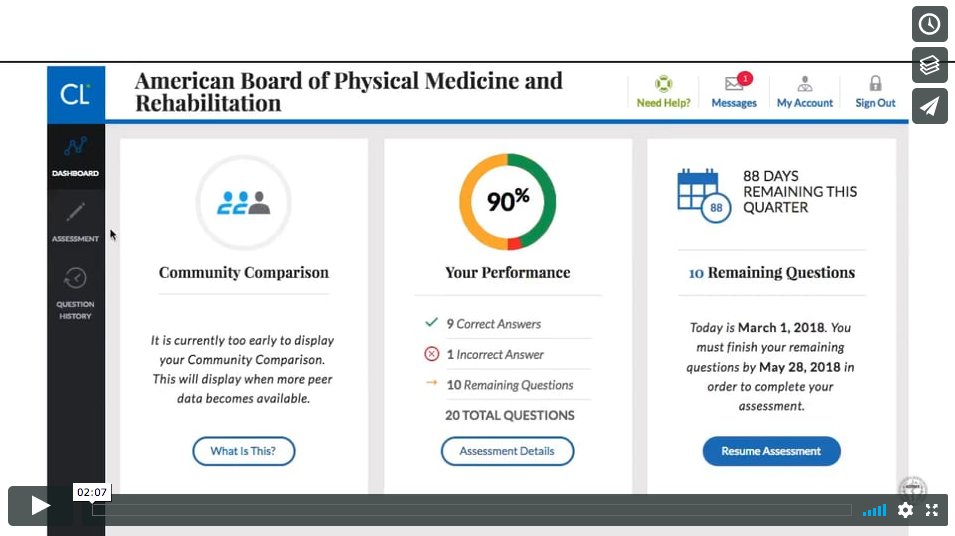 CL

American Board of Physical Medicine and Rehabilitation

Need Help? 1 Messages My Account Sign Out

DASHBOARD

ASSESSMENT

QUESTION HISTORY

Community Comparison

It is currently too early to display your Community Comparison. This will display when more peer data becomes available.

What Is This?

90%

Your Performance

9 Correct Answers

1 Incorrect Answer

10 Remaining Questions

20 TOTAL QUESTIONS

Assessment Details

88

88 DAYS REMAINING THIS QUARTER

10 Remaining Questions

Today is March 1, 2018. You must finish your remaining questions by May 28, 2018 in order to complete your assessment.

Resume Assessment

02:07